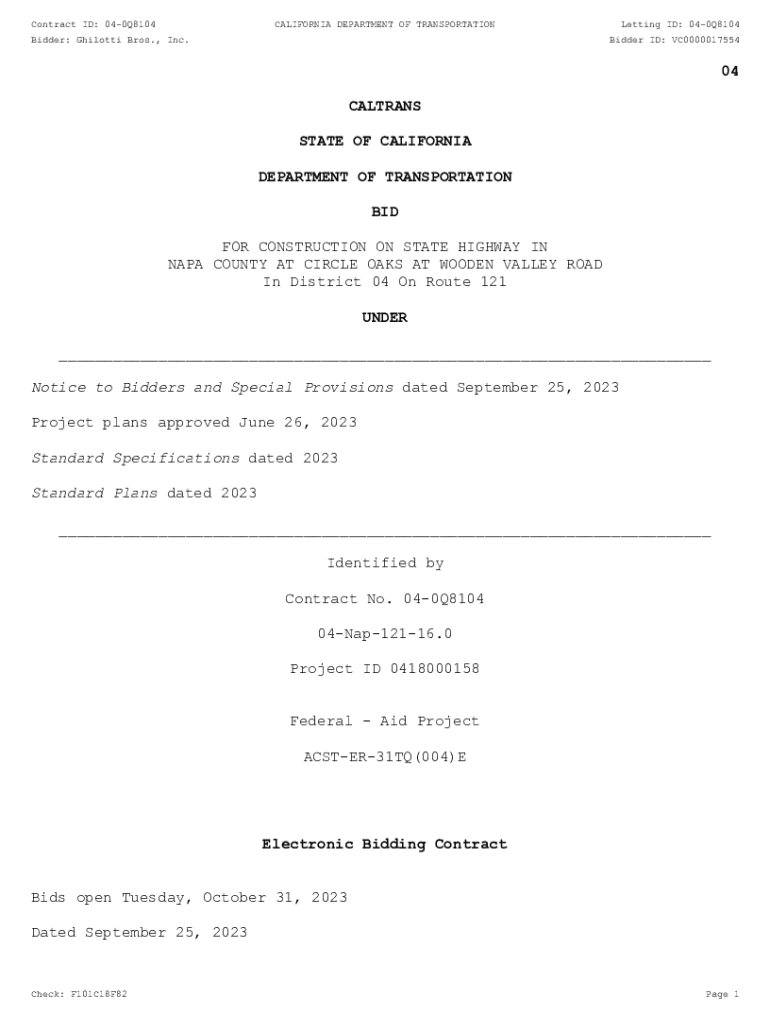 Contract ID: 04-0Q8104
CALIFORNIA DEPARTMENT OF TRANSPORTATION
Letting ID: 04-0Q8104
Bidder: Ghilotti Bros., Inc.
Bidder ID: VC0000017554

04

CALTRANS

STATE OF CALIFORNIA

DEPARTMENT OF TRANSPORTATION

BID

FOR CONSTRUCTION ON STATE HIGHWAY IN NAPA COUNTY AT CIRCLE OAKS AT WOODEN VALLEY ROAD In District 04 On Route 121

UNDER

Notice to Bidders and Special Provisions dated September 25, 2023

Project plans approved June 26, 2023

Standard Specifications dated 2023

Standard Plans dated 2023

Identified by

Contract No. 04-0Q8104

04-Nap-121-16.0

Project ID 0418000158

Federal - Aid Project

ACST-ER-31TQ(004)E

Electronic Bidding Contract

Bids open Tuesday, October 31, 2023

Dated September 25, 2023

Check: F101C18F82
Page 1